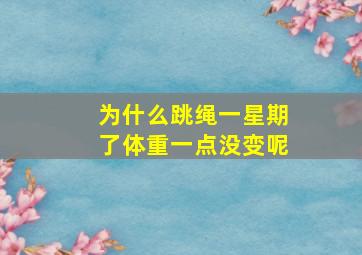 为什么跳绳一星期了体重一点没变呢